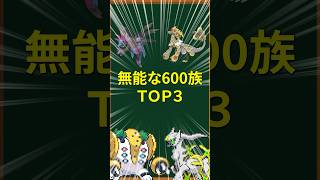 無能な600族
TOP3